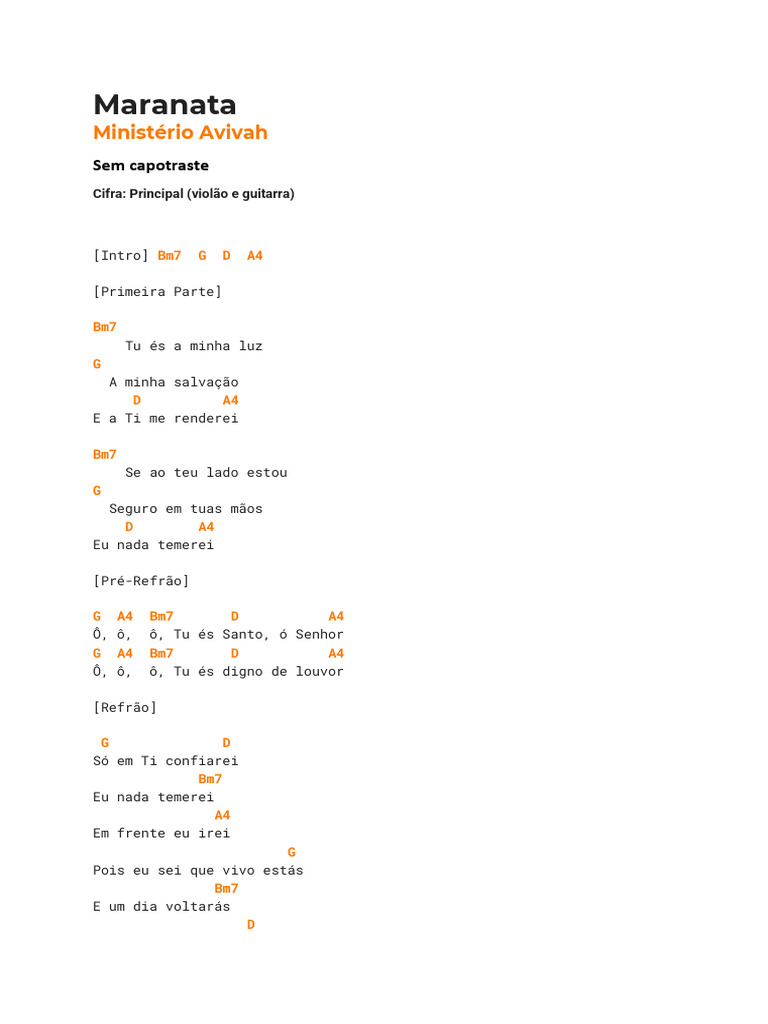 Maranata
Ministério Avivah

Sem capotraste

Cifra: Principal (violão e guitarra)

[Intro] Bm7 G D A4

[Primeira Parte]

Bm7
Tu és a minha luz
G
A minha salvação
D A4
E a Ti me renderei

Bm7
Se ao teu lado estou
G
Seguro em tuas mãos
D A4
Eu nada temerei

[Pré-Refrão]

G A4 Bm7 D A4
Ô, ô, ô, Tu és Santo, ó Senhor
G A4 Bm7 D A4
Ô, ô, ô, Tu és digno de louvor

[Refrão]

G D
Só em Ti confiarei
Bm7
Eu nada temerei
A4
Em frente eu irei
G
Pois eu sei que vivo estás
Bm7
E um dia voltarás
D